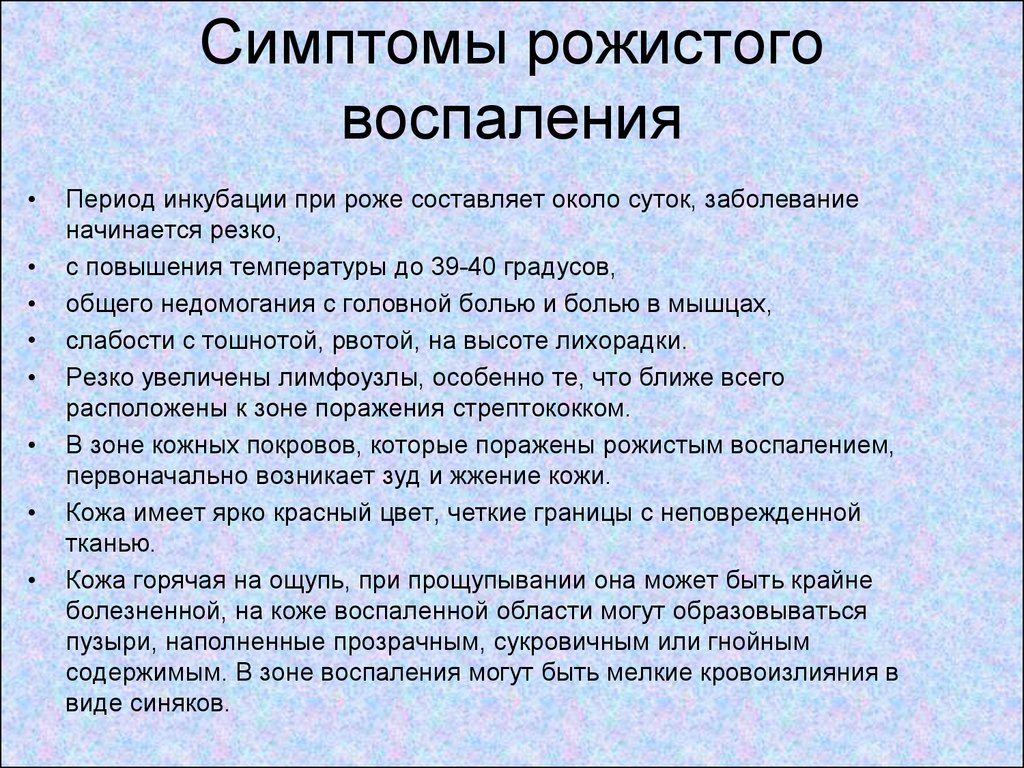 Симптомы рожистого воспаления

• Период инкубации при роже составляет около суток, заболевание начинается резко,
• с повышения температуры до 39-40 градусов,
• общего недомогания с головной болью и болью в мышцах,
• слабости с тошнотой, рвотой, на высоте лихорадки.
• Резко увеличены лимфоузлы, особенно те, что ближе всего расположены к зоне поражения стрептококком.
• В зоне кожных покровов, которые поражены рожистым воспалением, первоначально возникает зуд и жжение кожи.
• Кожа имеет ярко красный цвет, четкие границы с неповрежденной тканью.
• Кожа горячая на ощупь, при прощупывании она может быть крайне болезненной, на коже воспаленной области могут образовываться пузыри, наполненные прозрачным, сукровичным или гнойным содержимым. В зоне воспаления могут быть мелкие кровоизлияния в виде синяков.